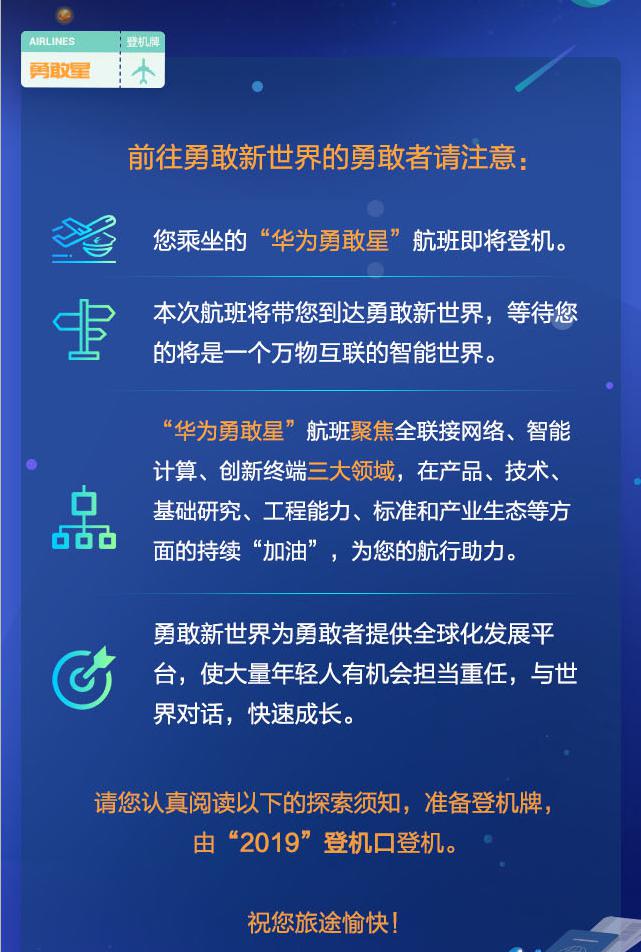 AIRLINES 登机牌
勇敢星

前往勇敢新世界的勇敢者请注意：

您乘坐的“华为勇敢星”航班即将登机。

本次航班将带您到达勇敢新世界，等待您的将是一个万物互联的智能世界。

“华为勇敢星”航班聚焦全联接网络、智能计算、创新终端三大领域，在产品、技术、基础研究、工程能力、标准和产业生态等方面的持续“加油”，为您的航行助力。

勇敢新世界为勇敢者提供全球化发展平台，使大量年轻人有机会担当重任，与世界对话，快速成长。

请您认真阅读以下的探索须知，准备登机牌，由“2019”登机口登机。

祝您旅途愉快！